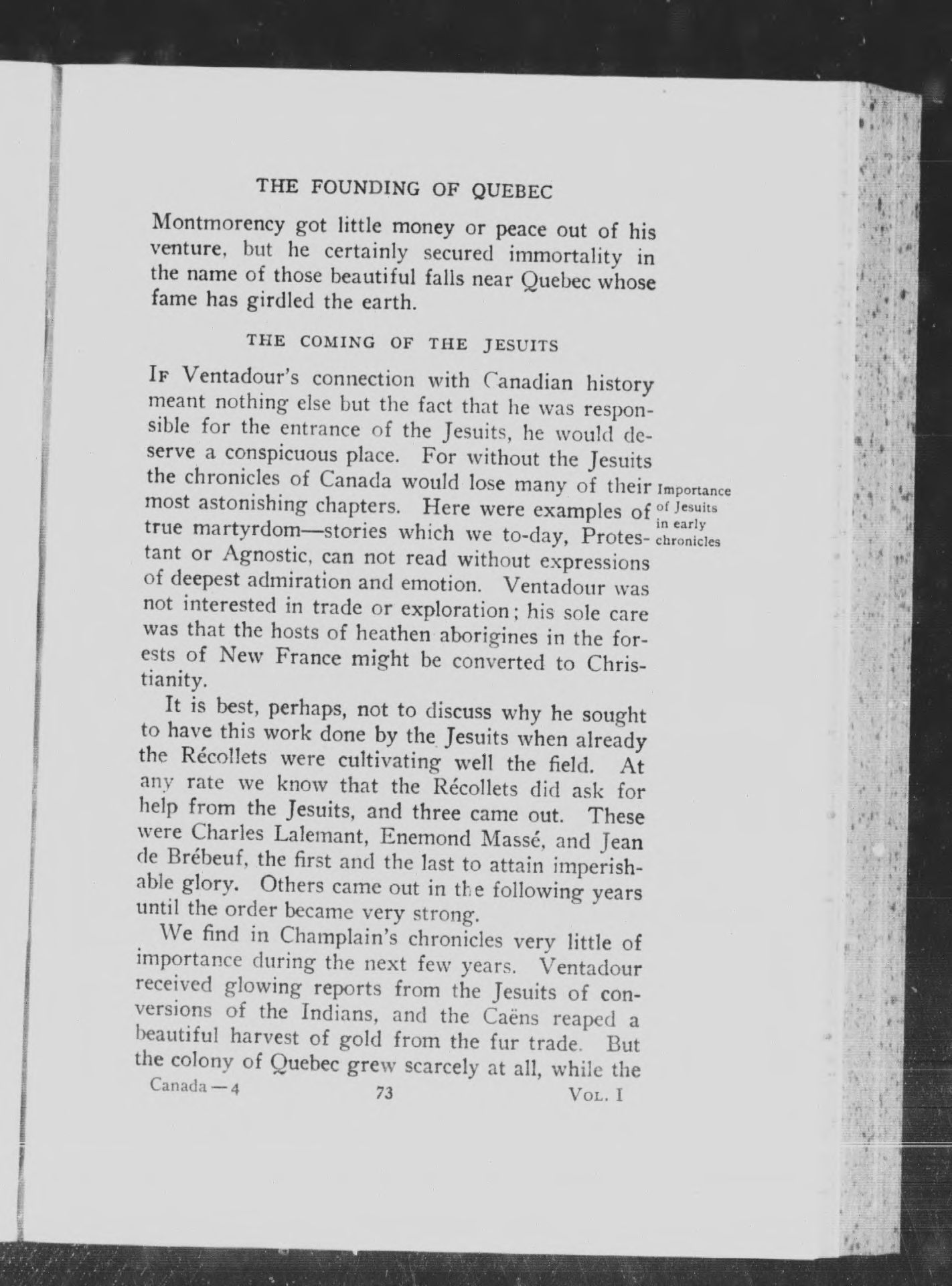 THE FOUNDING OF QUEBEC

Montmorency got little money or peace out of his venture, but he certainly secured immortality in the name of those beautiful falls near Quebec whose fame has girdled the earth.

THE COMING OF THE JESUITS

IF Ventadour's connection with Canadian history meant nothing else but the fact that he was responsible for the entrance of the Jesuits, he would deserve a conspicuous place. For without the Jesuits the chronicles of Canada would lose many of their most astonishing chapters. Here were examples of true martyrdom—stories which we to-day, Protestant or Agnostic, can not read without expressions of deepest admiration and emotion. Ventadour was not interested in trade or exploration; his sole care was that the hosts of heathen aborigines in the forests of New France might be converted to Christianity.

Importance of Jesuits in early chronicles

It is best, perhaps, not to discuss why he sought to have this work done by the Jesuits when already the Récollets were cultivating well the field. At any rate we know that the Récollets did ask for help from the Jesuits, and three came out. These were Charles Lalemant, Enemond Massé, and Jean de Brébeuf, the first and the last to attain imperishable glory. Others came out in the following years until the order became very strong.

We find in Champlain's chronicles very little of importance during the next few years. Ventadour received glowing reports from the Jesuits of conversions of the Indians, and the Caëns reaped a beautiful harvest of gold from the fur trade. But the colony of Quebec grew scarcely at all, while the

Canada — 4 73 VOL. I